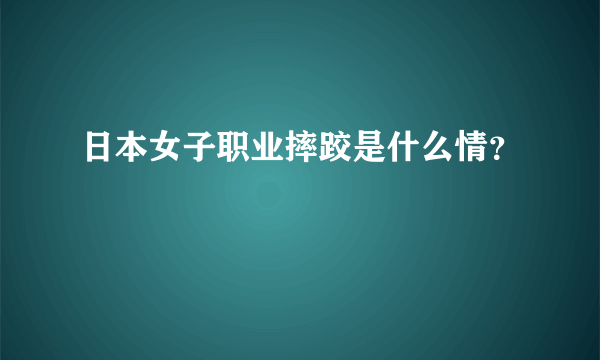 日本女子职业摔跤是什么情?